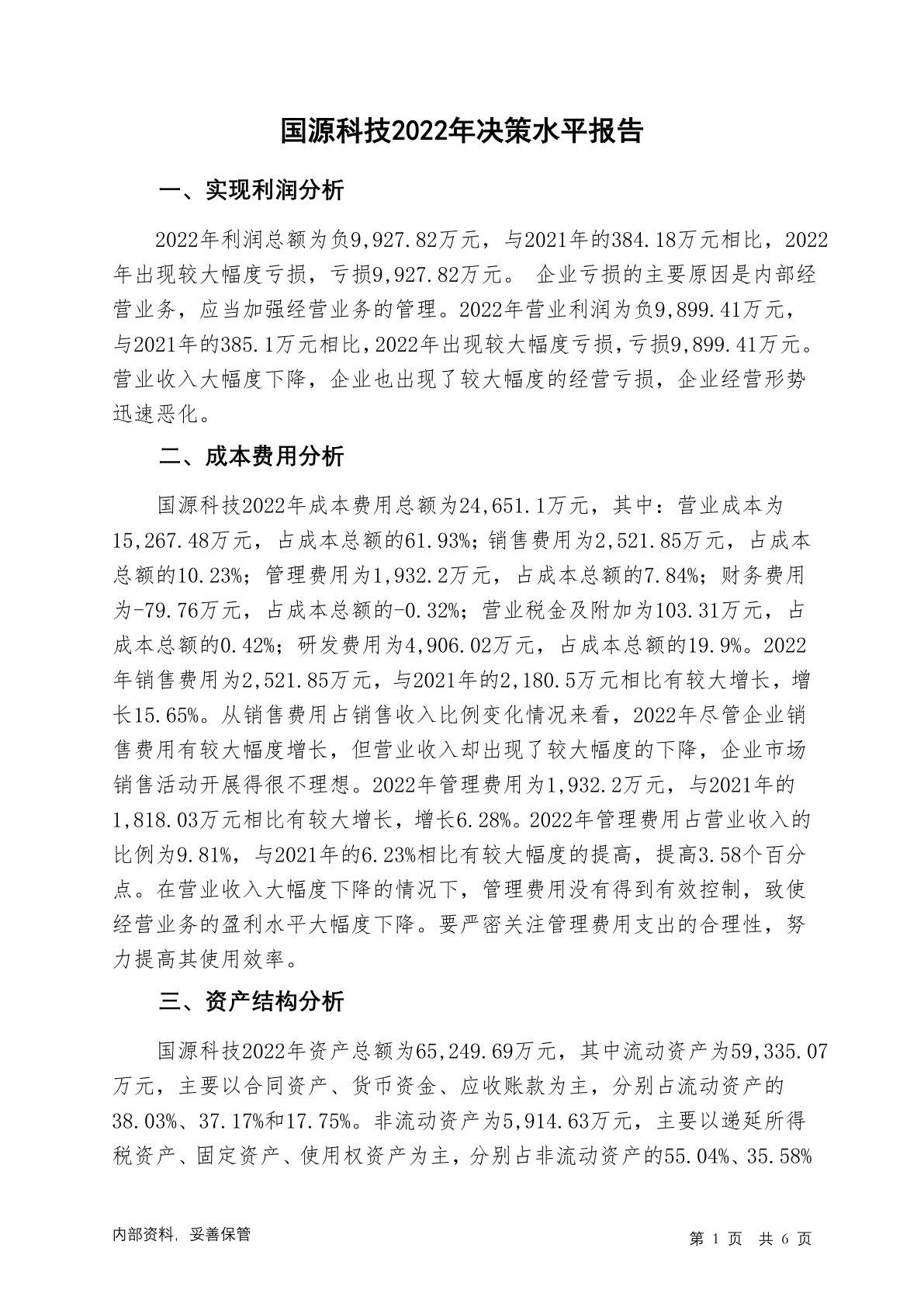 国源科技2022年决策水平报告

一、实现利润分析

2022年利润总额为负9,927.82万元，与2021年的384.18万元相比，2022年出现较大幅度亏损，亏损9,927.82万元。 企业亏损的主要原因是内部经营业务，应当加强经营业务的管理。2022年营业利润为负9,899.41万元，与2021年的385.1万元相比，2022年出现较大幅度亏损，亏损9,899.41万元。营业收入大幅度下降，企业也出现了较大幅度的经营亏损，企业经营形势迅速恶化。

二、成本费用分析

国源科技2022年成本费用总额为24,651.1万元，其中：营业成本为15,267.48万元，占成本总额的61.93%；销售费用为2,521.85万元，占成本总额的10.23%；管理费用为1,932.2万元，占成本总额的7.84%；财务费用为-79.76万元，占成本总额的-0.32%；营业税金及附加为103.31万元，占成本总额的0.42%；研发费用为4,906.02万元，占成本总额的19.9%。2022年销售费用为2,521.85万元，与2021年的2,180.5万元相比有较大增长，增长15.65%。从销售费用占销售收入比例变化情况来看，2022年尽管企业销售费用有较大幅度增长，但营业收入却出现了较大幅度的下降，企业市场销售活动开展得很不理想。2022年管理费用为1,932.2万元，与2021年的1,818.03万元相比有较大增长，增长6.28%。2022年管理费用占营业收入的比例为9.81%，与2021年的6.23%相比有较大幅度的提高，提高3.58个百分点。在营业收入大幅度下降的情况下，管理费用没有得到有效控制，致使经营业务的盈利水平大幅度下降。要严密关注管理费用支出的合理性，努力提高其使用效率。

三、资产结构分析

国源科技2022年资产总额为65,249.69万元，其中流动资产为59,335.07万元，主要以合同资产、货币资金、应收账款为主，分别占流动资产的38.03%、37.17%和17.75%。非流动资产为5,914.63万元，主要以递延所得税资产、固定资产、使用权资产为主，分别占非流动资产的55.04%、35.58%

内部资料，妥善保管

第 1 页 共 6 页